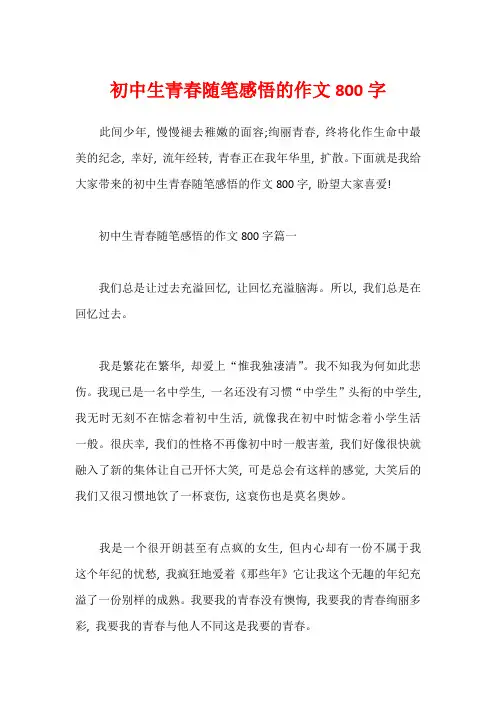 初中生青春随笔感悟的作文 800 字

此间少年，慢慢褪去稚嫩的面容;绚丽青春，终将化作生命中最美的纪念，幸好，流年经转，青春正在我年华里，扩散。下面就是我给大家带来的初中生青春随笔感悟的作文 800 字，盼望大家喜爱!

初中生青春随笔感悟的作文 800 字篇一

我们总是让过去充溢回忆，让回忆充溢脑海。所以，我们总是在回忆过去。

我是繁花在繁华，却爱上“惟我独凄清”。我不知我为何如此悲伤。我现已是一名中学生，一名还没有习惯“中学生”头衔的中学生，我无时无刻不在惦念着初中生活，就像我在初中时惦念着小学生活一般。很庆幸，我们的性格不再像初中时一般害羞，我们好像很快就融入了新的集体让自己开怀大笑，可是总会有这样的感觉，大笑后的我们又很习惯地饮了一杯哀伤，这哀伤也是莫名奥妙。

我是一个很开朗甚至有点疯的女生，但内心却有一份不属于我这个年纪的忧愁，我疯狂地爱着《那些年》它让我这个无趣的年纪充溢了一份别样的成熟。我要我的青春没有懊悔，我要我的青春绚丽多彩，我要我的青春与他人不同这是我要的青春。